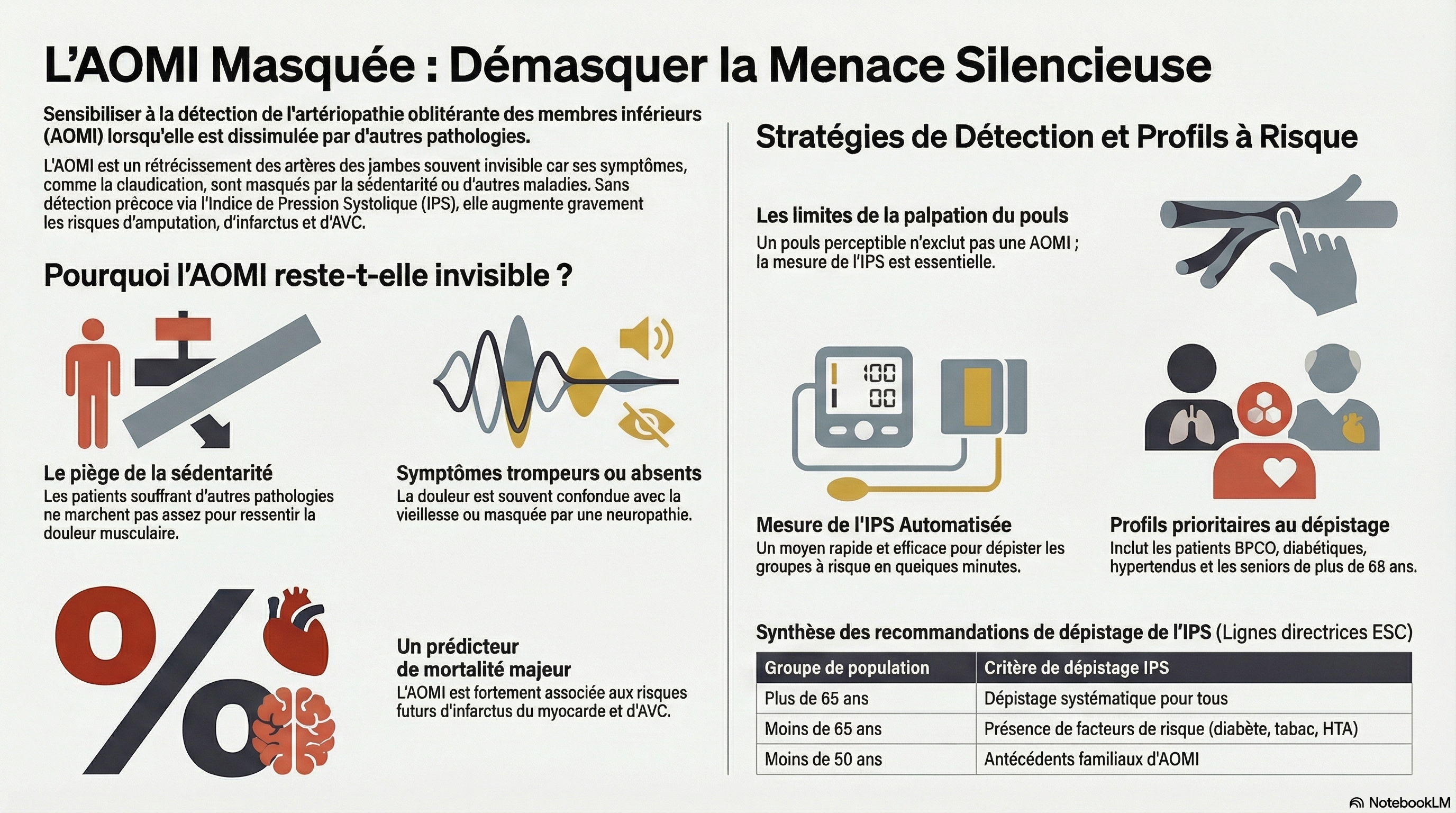 L'AOMI Masquée : Démasquer la Menace Silencieuse

Sensibiliser à la détection de l'artériopathie oblitérante des membres inférieurs (AOMI) lorsqu'elle est dissimulée par d'autres pathologies.

L'AOMI est un rétrécissement des artères des jambes souvent invisible car ses symptômes, comme la claudication, sont masqués par la sédentarité ou d'autres maladies. Sans détection précoce via l'Indice de Pression Systolique (IPS), elle augmente gravement les risques d'amputation, d'infarctus et d'AVC.

Pourquoi l'AOMI reste-t-elle invisible ?

Le piège de la sédentarité
Les patients souffrant d'autres pathologies ne marchent pas assez pour ressentir la douleur musculaire.

Symptômes trompeurs ou absents
La douleur est souvent confondue avec la vieillesse ou masquée par une neuropathie.

Un prédicteur de mortalité majeur
L'AOMI est fortement associée aux risques futurs d'infarctus du myocarde et d'AVC.

Stratégies de Détection et Profils à Risque

Les limites de la palpation du pouls
Un pouls perceptible n'exclut pas une AOMI ; la mesure de l'IPS est essentielle.

100
00

Mesure de l'IPS Automatisée
Un moyen rapide et efficace pour dépister les groupes à risque en queiques minutes.

Profils prioritaires au dépistage
Inclut les patients BPCO, diabétiques, hypertendus et les seniors de plus de 68 ans.

Synthèse des recommandations de dépistage de l'IPS (Lignes directrices ESC)

| Groupe de population | Critère de dépistage IPS |
|---|---|
| Plus de 65 ans | Dépistage systématique pour tous |
| Moins de 65 ans | Présence de facteurs de risque (diabète, tabac, HTA) |
| Moins de 50 ans | Antécédents familiaux d'AOMI |

NotebookLM